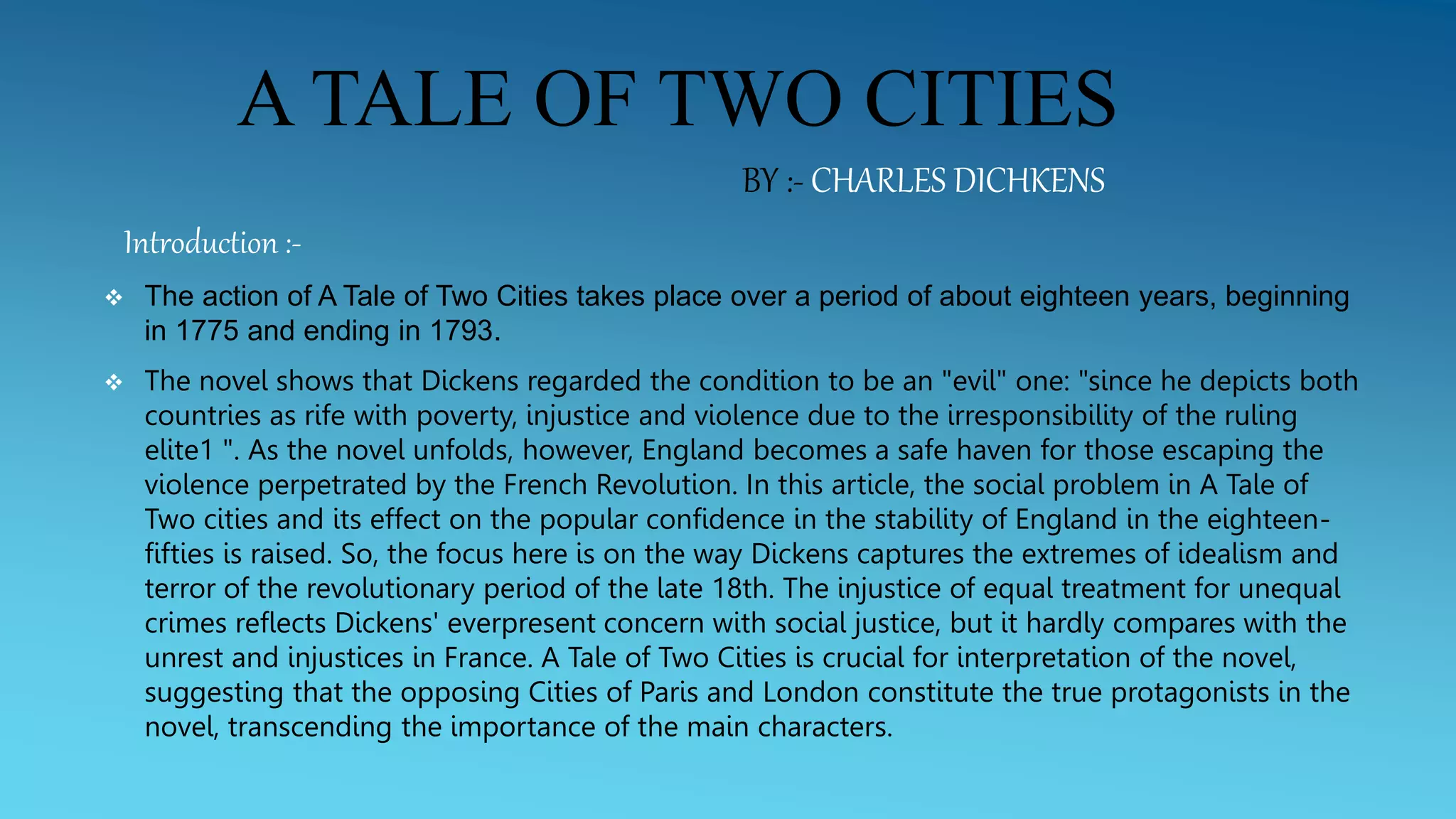 A TALE OF TWO CITIES

BY :- CHARLES DICHKENS

Introduction :-

❖ The action of A Tale of Two Cities takes place over a period of about eighteen years, beginning in 1775 and ending in 1793.

❖ The novel shows that Dickens regarded the condition to be an "evil" one: "since he depicts both countries as rife with poverty, injustice and violence due to the irresponsibility of the ruling elite1 ". As the novel unfolds, however, England becomes a safe haven for those escaping the violence perpetrated by the French Revolution. In this article, the social problem in A Tale of Two cities and its effect on the popular confidence in the stability of England in the eighteen-fifties is raised. So, the focus here is on the way Dickens captures the extremes of idealism and terror of the revolutionary period of the late 18th. The injustice of equal treatment for unequal crimes reflects Dickens' everpresent concern with social justice, but it hardly compares with the unrest and injustices in France. A Tale of Two Cities is crucial for interpretation of the novel, suggesting that the opposing Cities of Paris and London constitute the true protagonists in the novel, transcending the importance of the main characters.